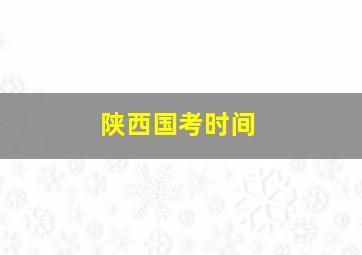 陕西国考时间